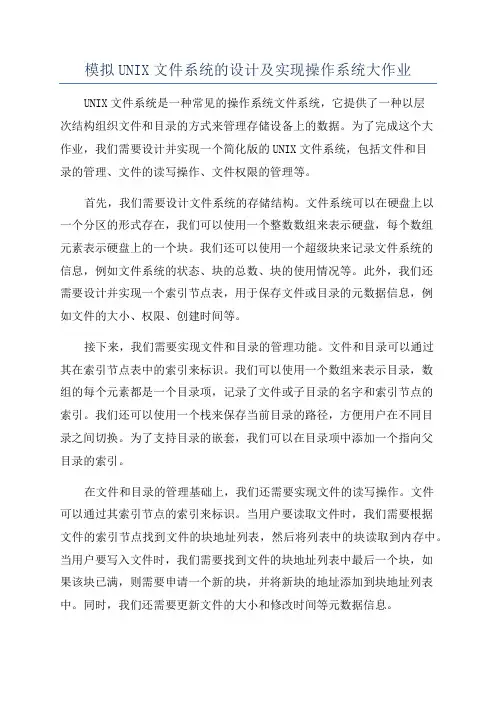 模拟UNIX文件系统的设计及实现操作系统大作业

UNIX文件系统是一种常见的操作系统文件系统，它提供了一种以层次结构组织文件和目录的方式来管理存储设备上的数据。为了完成这个大作业，我们需要设计并实现一个简化版的UNIX文件系统，包括文件和目录的管理、文件的读写操作、文件权限的管理等。

首先，我们需要设计文件系统的存储结构。文件系统可以在硬盘上以一个分区的形式存在，我们可以使用一个整数数组来表示硬盘，每个数组元素表示硬盘上的一个块。我们还可以使用一个超级块来记录文件系统的信息，例如文件系统的状态、块的总数、块的使用情况等。此外，我们还需要设计并实现一个索引节点表，用于保存文件或目录的元数据信息，例如文件的大小、权限、创建时间等。

接下来，我们需要实现文件和目录的管理功能。文件和目录可以通过其在索引节点表中的索引来标识。我们可以使用一个数组来表示目录，数组的每个元素都是一个目录项，记录了文件或子目录的名字和索引节点的索引。我们还可以使用一个栈来保存当前目录的路径，方便用户在不同目录之间切换。为了支持目录的嵌套，我们可以在目录项中添加一个指向父目录的索引。

在文件和目录的管理基础上，我们还需要实现文件的读写操作。文件可以通过其索引节点的索引来标识。当用户要读取文件时，我们需要根据文件的索引节点找到文件的块地址列表，然后将列表中的块读取到内存中。当用户要写入文件时，我们需要找到文件的块地址列表中最后一个块，如果该块已满，则需要申请一个新的块，并将新块的地址添加到块地址列表中。同时，我们还需要更新文件的大小和修改时间等元数据信息。